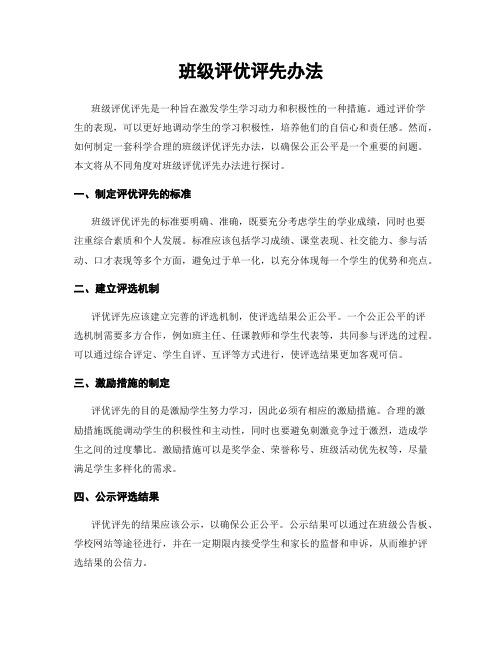 班级评优评先办法

班级评优评先是一种旨在激发学生学习动力和积极性的一种措施。通过评价学生的表现，可以更好地调动学生的学习积极性，培养他们的自信心和责任感。然而，如何制定一套科学合理的班级评优评先办法，以确保公正公平是一个重要的问题。本文将从不同角度对班级评优评先办法进行探讨。

一、制定评优评先的标准

班级评优评先的标准要明确、准确，既要充分考虑学生的学业成绩，同时也要注重综合素质和个人发展。标准应该包括学习成绩、课堂表现、社交能力、参与活动、口才表现等多个方面，避免过于单一化，以充分体现每一个学生的优势和亮点。

二、建立评选机制

评优评先应该建立完善的评选机制，使评选结果公正公平。一个公正公平的评选机制需要多方合作，例如班主任、任课教师和学生代表等，共同参与评选的过程。可以通过综合评定、学生自评、互评等方式进行，使评选结果更加客观可信。

三、激励措施的制定

评优评先的目的是激励学生努力学习，因此必须有相应的激励措施。合理的激励措施既能调动学生的积极性和主动性，同时也要避免刺激竞争过于激烈，造成学生之间的过度攀比。激励措施可以是奖学金、荣誉称号、班级活动优先权等，尽量满足学生多样化的需求。

四、公示评选结果

评优评先的结果应该公示，以确保公正公平。公示结果可以通过在班级公告板、学校网站等途径进行，并在一定期限内接受学生和家长的监督和申诉，从而维护评选结果的公信力。